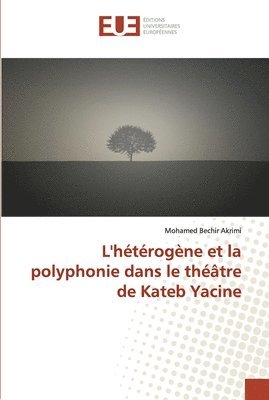 EUE
ÉDITIONS UNIVERSITAIRES EUROPÉENNES

Mohamed Bechir Akrimi

L'hétérogène et la polyphonie dans le théâtre de Kateb Yacine